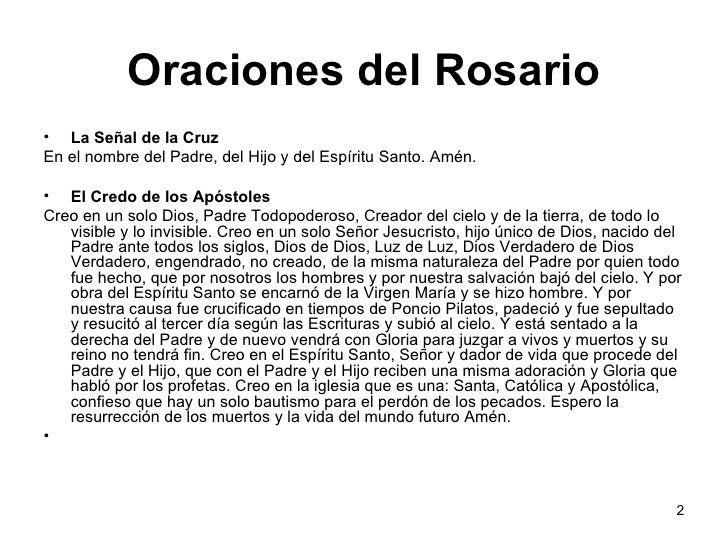 Oraciones del Rosario

• La Señal de la Cruz
En el nombre del Padre, del Hijo y del Espíritu Santo. Amén.

• El Credo de los Apóstoles
Creo en un solo Dios, Padre Todopoderoso, Creador del cielo y de la tierra, de todo lo visible y lo invisible. Creo en un solo Señor Jesucristo, hijo único de Dios, nacido del Padre ante todos los siglos, Dios de Dios, Luz de Luz, Dios Verdadero de Dios Verdadero, engendrado, no creado, de la misma naturaleza del Padre por quien todo fue hecho, que por nosotros los hombres y por nuestra salvación bajó del cielo. Y por obra del Espíritu Santo se encarnó de la Virgen María y se hizo hombre. Y por nuestra causa fue crucificado en tiempos de Poncio Pilatos, padeció y fue sepultado y resucitó al tercer día según las Escrituras y subió al cielo. Y está sentado a la derecha del Padre y de nuevo vendrá con Gloria para juzgar a vivos y muertos y su reino no tendrá fin. Creo en el Espíritu Santo, Señor y dador de vida que procede del Padre y el Hijo, que con el Padre y el Hijo reciben una misma adoración y Gloria que habló por los profetas. Creo en la iglesia que es una: Santa, Católica y Apostólica, confieso que hay un solo bautismo para el perdón de los pecados. Espero la resurrección de los muertos y la vida del mundo futuro Amén.
•

2